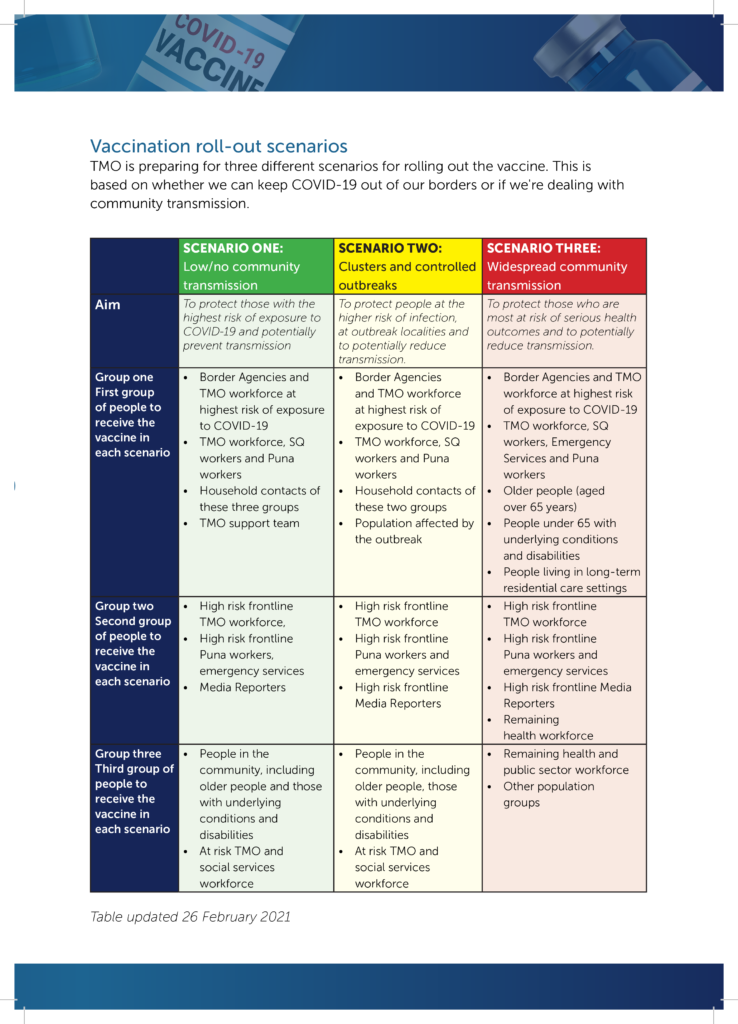 COVID-19 VACCINE

Vaccination roll-out scenarios
TMO is preparing for three different scenarios for rolling out the vaccine. This is based on whether we can keep COVID-19 out of our borders or if we're dealing with community transmission.

| | SCENARIO ONE: Low/no community transmission | SCENARIO TWO: Clusters and controlled outbreaks | SCENARIO THREE: Widespread community transmission |
|---|---|---|---|
| Aim | To protect those with the highest risk of exposure to COVID-19 and potentially prevent transmission | To protect people at the higher risk of infection, at outbreak localities and to potentially reduce transmission. | To protect those who are most at risk of serious health outcomes and to potentially reduce transmission. |
| Group one First group of people to receive the vaccine in each scenario | • Border Agencies and TMO workforce at highest risk of exposure to COVID-19 • TMO workforce, SQ workers and Puna workers • Household contacts of these three groups • TMO support team | • Border Agencies and TMO workforce at highest risk of exposure to COVID-19 • TMO workforce, SQ workers and Puna workers • Household contacts of these two groups • Population affected by the outbreak | • Border Agencies and TMO workforce at highest risk of exposure to COVID-19 • TMO workforce, SQ workers, Emergency Services and Puna workers • Older people (aged over 65 years) • People under 65 with underlying conditions and disabilities • People living in long-term residential care settings |
| Group two Second group of people to receive the vaccine in each scenario | • High risk frontline TMO workforce, • High risk frontline Puna workers, emergency services • Media Reporters | • High risk frontline TMO workforce • High risk frontline Puna workers and emergency services • High risk frontline Media Reporters | • High risk frontline TMO workforce • High risk frontline Puna workers and emergency services • High risk frontline Media Reporters • Remaining health workforce |
| Group three Third group of people to receive the vaccine in each scenario | • People in the community, including older people and those with underlying conditions and disabilities • At risk TMO and social services workforce | • People in the community, including older people, those with underlying conditions and disabilities • At risk TMO and social services workforce | • Remaining health and public sector workforce • Other population groups |

Table updated 26 February 2021